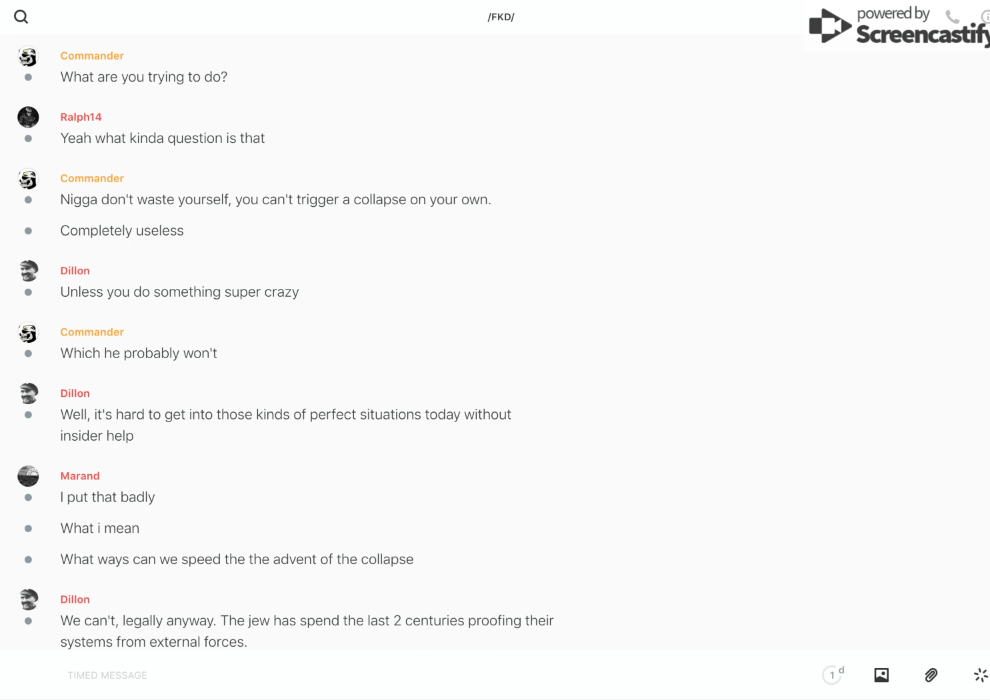 /FKD/

powered by Screencastify

Commander
What are you trying to do?

Ralph14
Yeah what kinda question is that

Commander
Nigga don't waste yourself, you can't trigger a collapse on your own.

Completely useless

Dillon
Unless you do something super crazy

Commander
Which he probably won't

Dillon
Well, it's hard to get into those kinds of perfect situations today without insider help

Marand
I put that badly

What i mean

What ways can we speed the the advent of the collapse

Dillon
We can't, legally anyway. The jew has spend the last 2 centuries proofing their systems from external forces.

TIMED MESSAGE

1 d